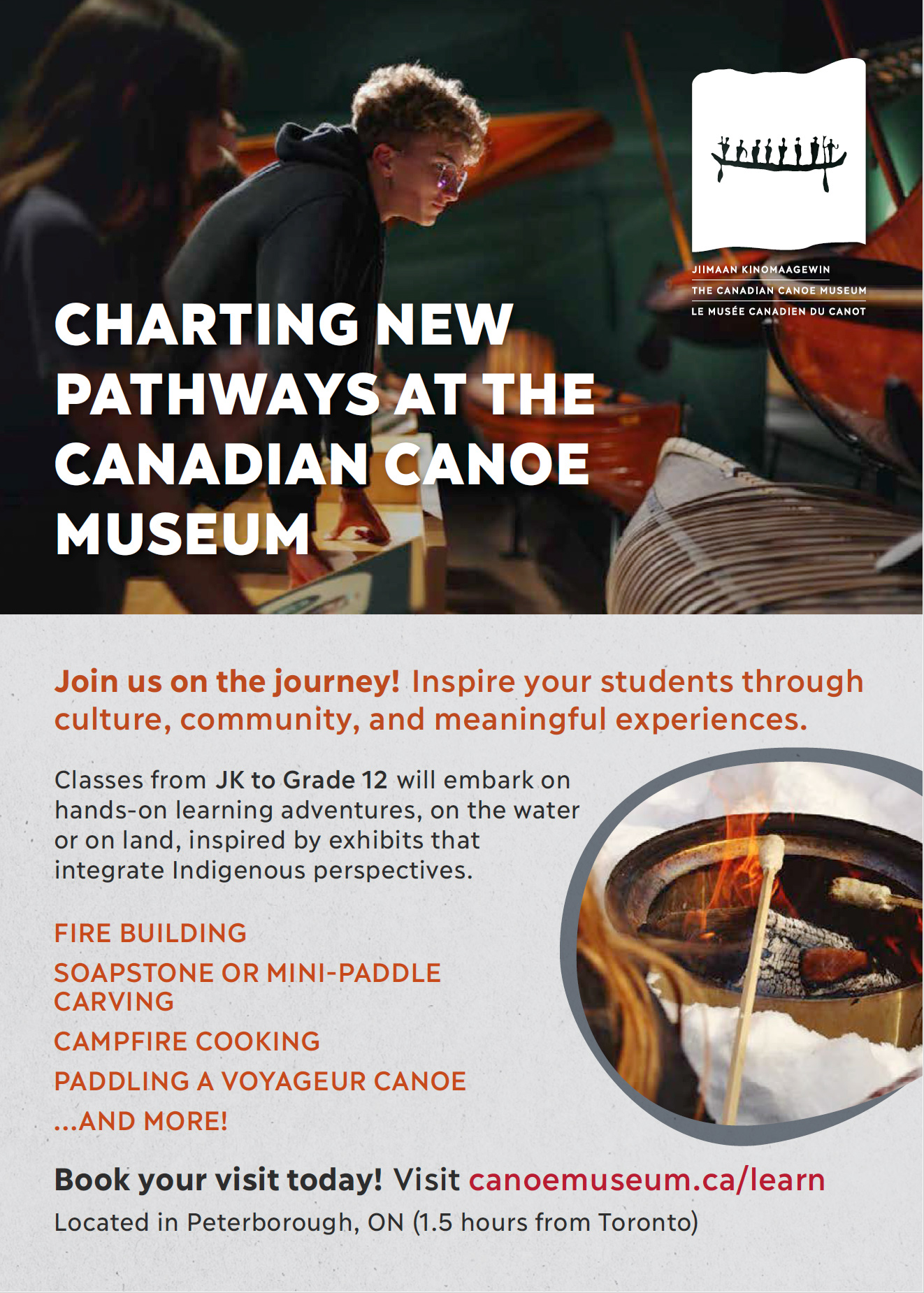 JIIMAAN KINOMAAGEWIN
THE CANADIAN CANOE MUSEUM
LE MUSÉE CANADIEN DU CANOT

CHARTING NEW PATHWAYS AT THE CANADIAN CANOE MUSEUM

Join us on the journey! Inspire your students through culture, community, and meaningful experiences.

Classes from JK to Grade 12 will embark on hands-on learning adventures, on the water or on land, inspired by exhibits that integrate Indigenous perspectives.

FIRE BUILDING

SOAPSTONE OR MINI-PADDLE CARVING

CAMPFIRE COOKING

PADDLING A VOYAGEUR CANOE

...AND MORE!

Book your visit today! Visit canoemuseum.ca/learn

Located in Peterborough, ON (1.5 hours from Toronto)